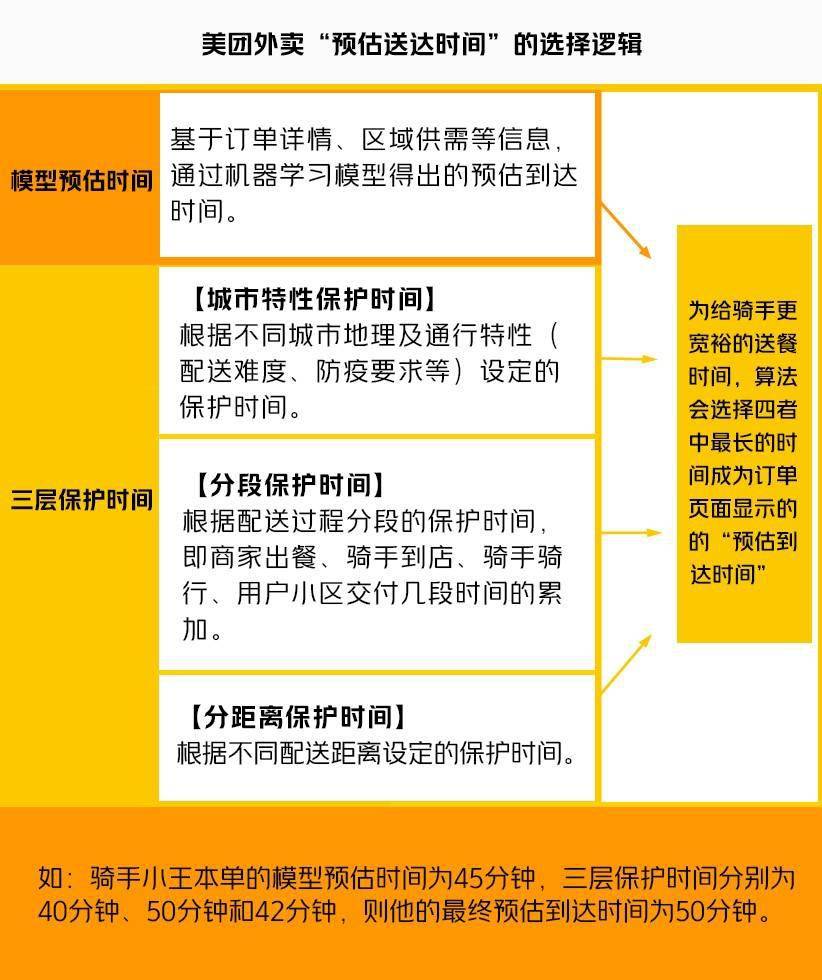 美团外卖“预估送达时间”的选择逻辑

模型预估时间

基于订单详情、区域供需等信息，通过机器学习模型得出的预估到达时间。

三层保护时间

【城市特性保护时间】
根据不同城市地理及通行特性（配送难度、防疫要求等）设定的保护时间。

【分段保护时间】
根据配送过程分段的保护时间，即商家出餐、骑手到店、骑手骑行、用户小区交付几段时间的累加。

【分距离保护时间】
根据不同配送距离设定的保护时间。

为给骑手更宽裕的送餐时间，算法会选择四者中最长的时间成为订单页面显示的的“预估到达时间”

如：骑手小王本单的模型预估时间为45分钟，三层保护时间分别为40分钟、50分钟和42分钟，则他的最终预估到达时间为50分钟。